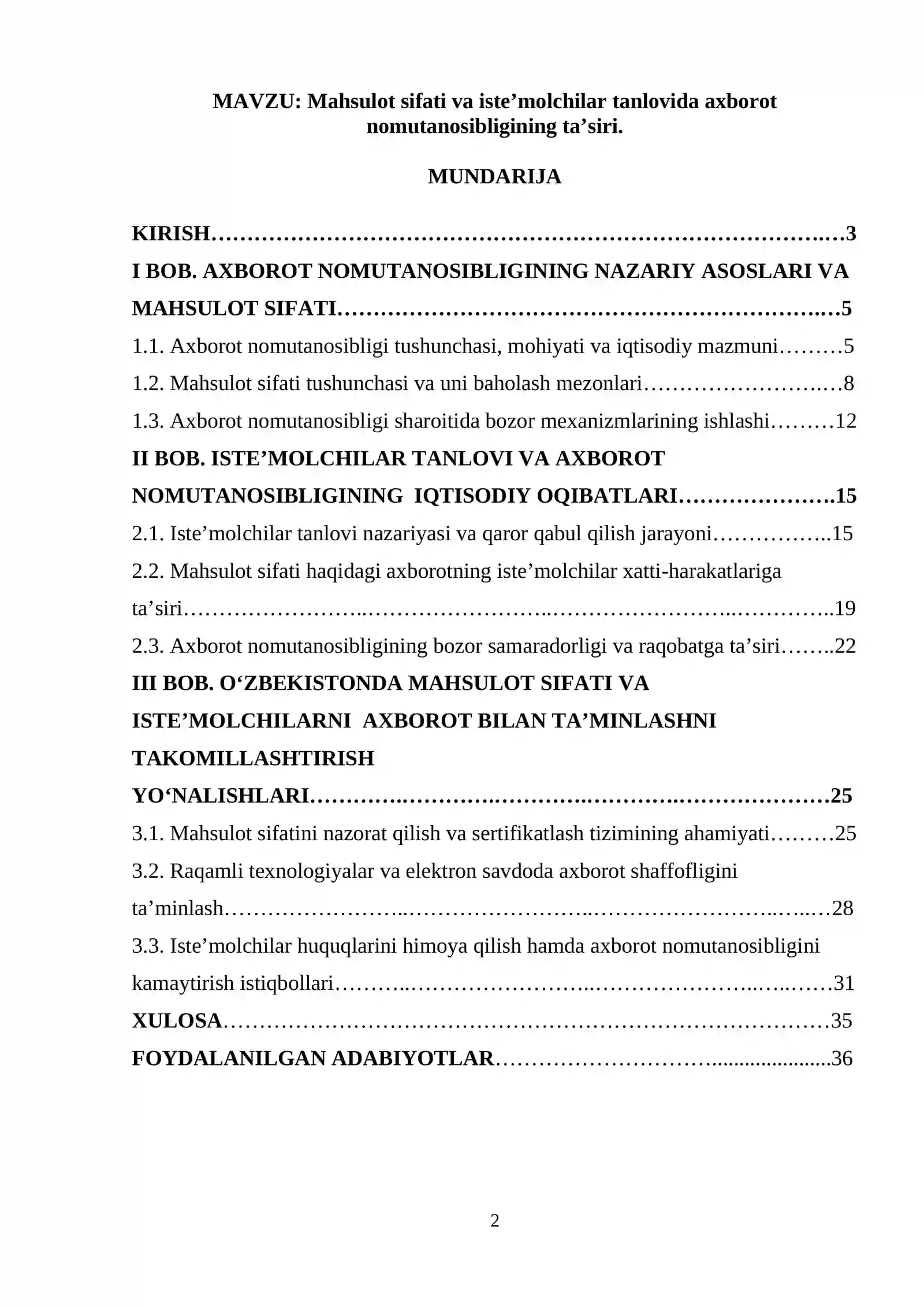 MAVZU: Mahsulot sifati va iste'molchilar tanlovida axborot nomutanosibligining ta'siri.

MUNDARIJA

KIRISH 3

I BOB. AXBOROT NOMUTANOSIBLIGINING NAZARIY ASOSLARI VA MAHSULOT SIFATI 5

1.1. Axborot nomutanosibligi tushunchasi, mohiyati va iqtisodiy mazmuni 5

1.2. Mahsulot sifati tushunchasi va uni baholash mezonlari 8

1.3. Axborot nomutanosibligi sharoitida bozor mexanizmlarining ishlashi 12

II BOB. ISTE'MOLCHILAR TANLOVI VA AXBOROT NOMUTANOSIBLIGINING IQTISODIY OQIBATLARI 15

2.1. Iste'molchilar tanlovi nazariyasi va qaror qabul qilish jarayoni 15

2.2. Mahsulot sifati haqidagi axborotning iste'molchilar xatti-harakatlariga ta'siri 19

2.3. Axborot nomutanosibligining bozor samaradorligi va raqobatga ta'siri 22

III BOB. O'ZBEKISTONDA MAHSULOT SIFATI VA ISTE'MOLCHILARNI AXBOROT BILAN TA'MINLASHNI TAKOMILLASHTIRISH YO'NALISHLARI 25

3.1. Mahsulot sifatini nazorat qilish va sertifikatlash tizimining ahamiyati 25

3.2. Raqamli texnologiyalar va elektron savdoda axborot shaffofligini ta'minlash 28

3.3. Iste'molchilar huquqlarini himoya qilish hamda axborot nomutanosibligini kamaytirish istiqbollari 31

XULOSA 35

FOYDALANILGAN ADABIYOTLAR 36

2